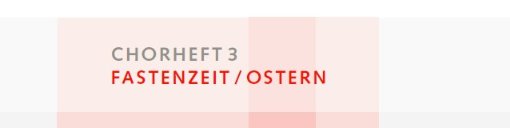 CHORHEFT 3
FASTENZEIT / OSTERN